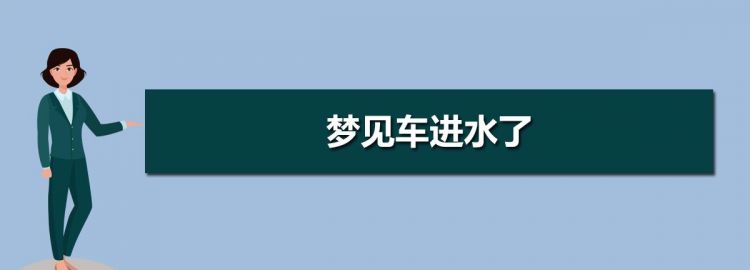 梦见车进水了